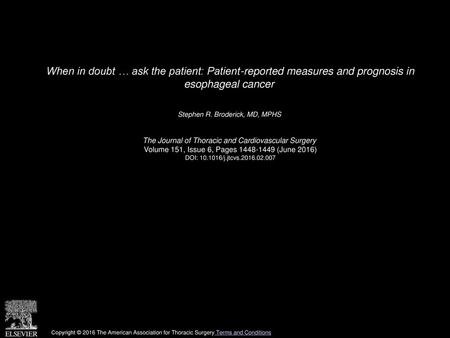 When in doubt … ask the patient: Patient-reported measures and prognosis in esophageal cancer

Stephen R. Broderick, MD, MPHS

The Journal of Thoracic and Cardiovascular Surgery
Volume 151, Issue 6, Pages 1448-1449 (June 2016)
DOI: 10.1016/j.jtcvs.2016.02.007

ELSEVIER

Copyright © 2016 The American Association for Thoracic Surgery Terms and Conditions